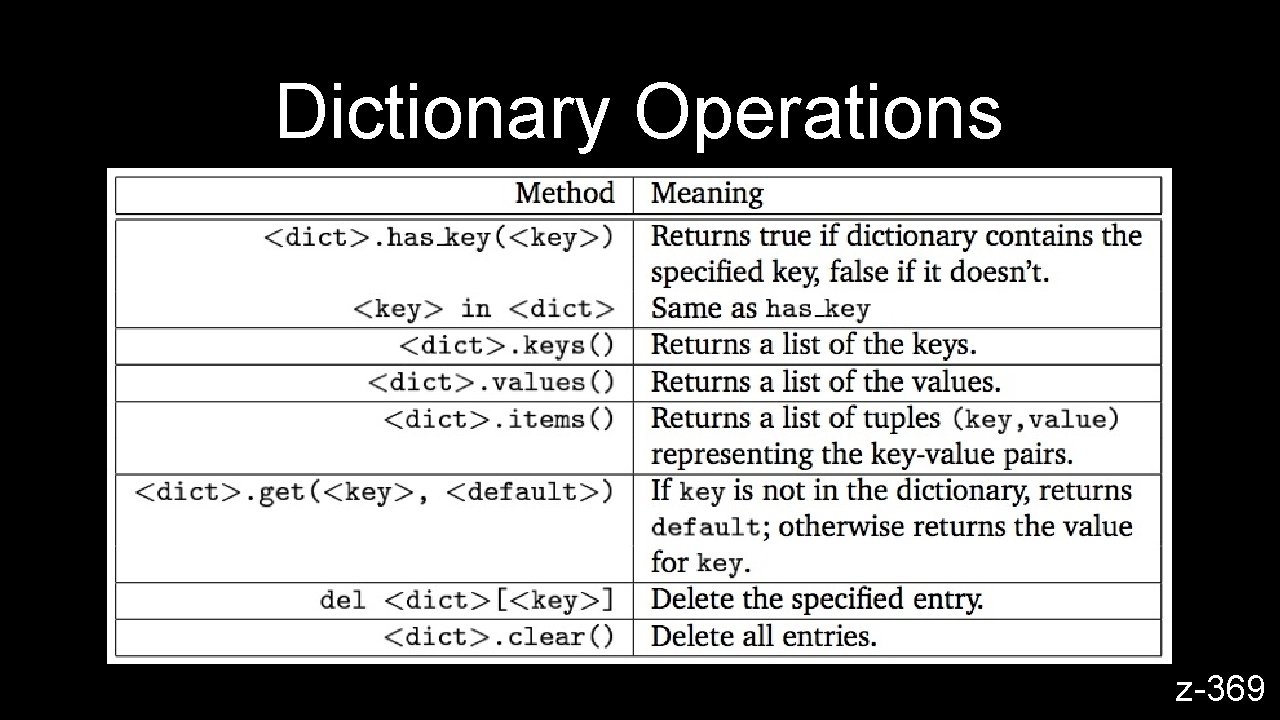 Dictionary Operations

| Method | Meaning |
|---|---|
| <dict>.has_key(<key>) | Returns true if dictionary contains the specified key, false if it doesn't. |
| <key> in <dict> | Same as has_key |
| <dict>.keys() | Returns a list of the keys. |
| <dict>.values() | Returns a list of the values. |
| <dict>.items() | Returns a list of tuples (key,value) representing the key-value pairs. |
| <dict>.get(<key>, <default>) | If key is not in the dictionary, returns default; otherwise returns the value for key. |
| del <dict>[<key>] | Delete the specified entry. |
| <dict>.clear() | Delete all entries. |

z-369